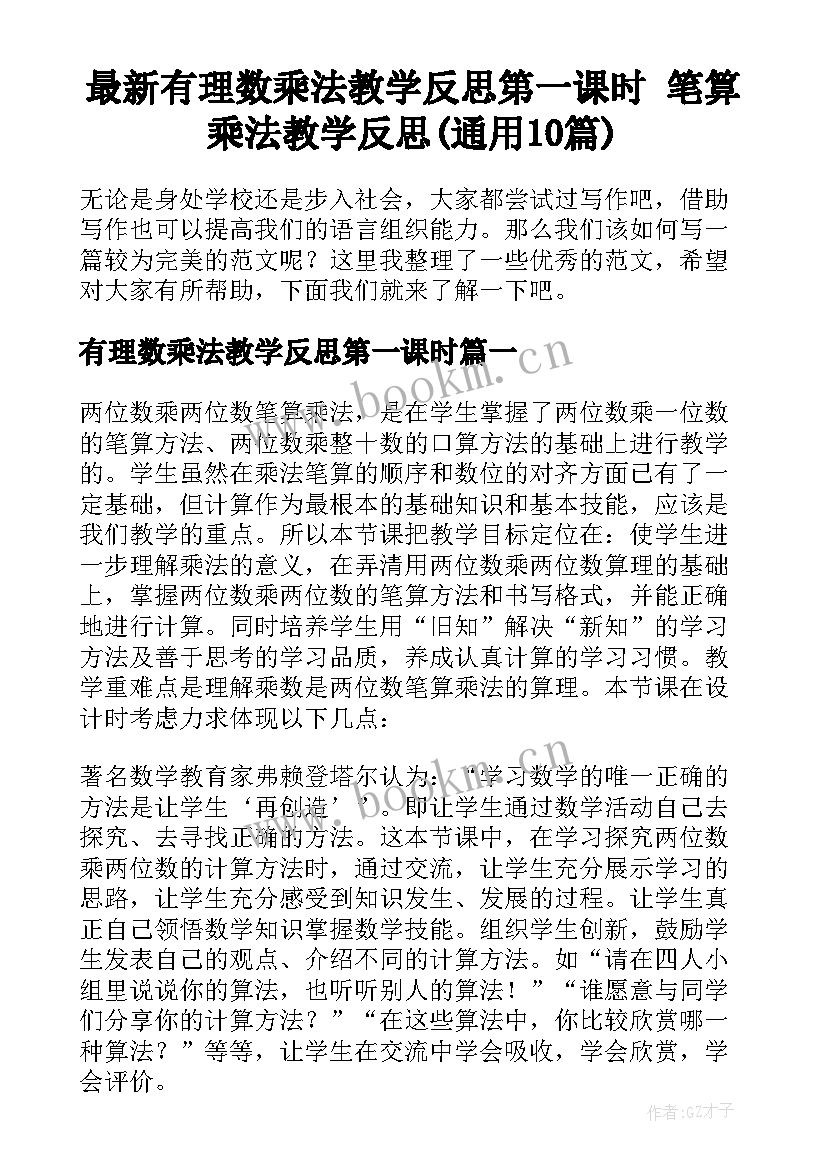 最新有理数乘法教学反思第一课时 笔算乘法教学反思(通用10篇)

无论是身处学校还是步入社会，大家都尝试过写作吧，借助写作也可以提高我们的语言组织能力。那么我们该如何写一篇较为完美的范文呢？这里我整理了一些优秀的范文，希望对大家有所帮助，下面我们就来了解一下吧。

有理数乘法教学反思第一课时篇一

www.bookm.cn

两位数乘两位数笔算乘法，是在学生掌握了两位数乘一位数的笔算方法、两位数乘整十数的口算方法的基础上进行教学的。学生虽然在乘法笔算的顺序和数位的对齐方面已有了一定基础，但计算作为最根本的基础知识和基本技能，应该是我们教学的重点。所以本节课把教学目标定位在：使学生进一步理解乘法的意义，在弄清用两位数乘两位数算理的基础上，掌握两位数乘两位数的笔算方法和书写格式，并能正确地进行计算。同时培养学生用“旧知”解决“新知”的学习方法及善于思考的学习品质，养成认真计算的学习习惯。教学重难点是理解乘数是两位数笔算乘法的算理。本节课在设计时考虑力求体现以下几点：

著名数学教育家弗赖登塔尔认为：“学习数学的唯一正确的方法是让学生‘再创造’”。即让学生通过数学活动自己去探究、去寻找正确的方法。这本节课中，在学习探究两位数乘两位数的计算方法时，通过交流，让学生充分展示学习的思路，让学生充分感受到知识发生、发展的过程。让学生真正自己领悟数学知识掌握数学技能。组织学生创新，鼓励学生发表自己的观点、介绍不同的计算方法。如“请在四人小组里说说你的算法，也听听别人的算法！”“谁愿意与同学们分享你的计算方法？”“在这些算法中，你比较欣赏哪一种算法？”等等，让学生在交流中学会吸收，学会欣赏，学会评价。

作者:GZ才子